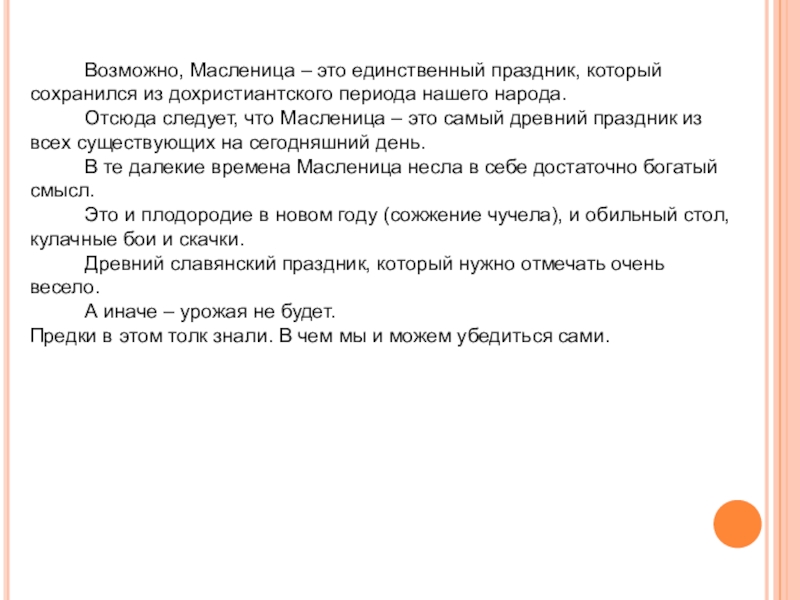 Возможно, Масленица – это единственный праздник, который сохранился из дохристиантского периода нашего народа.

Отсюда следует, что Масленица – это самый древний праздник из всех существующих на сегодняшний день.

В те далекие времена Масленица несла в себе достаточно богатый смысл.

Это и плодородие в новом году (сожжение чучела), и обильный стол, кулачные бои и скачки.

Древний славянский праздник, который нужно отмечать очень весело.

А иначе – урожая не будет.

Предки в этом толк знали. В чем мы и можем убедиться сами.